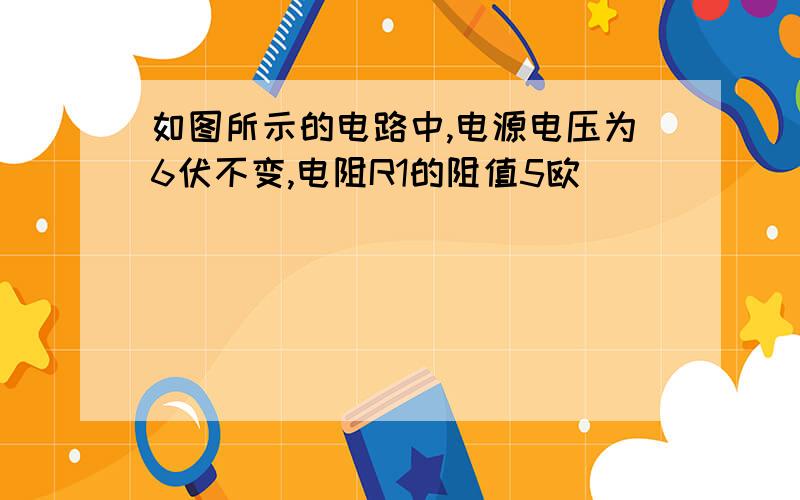 如图所示的电路中,电源电压为6伏不变,电阻R1的阻值5欧